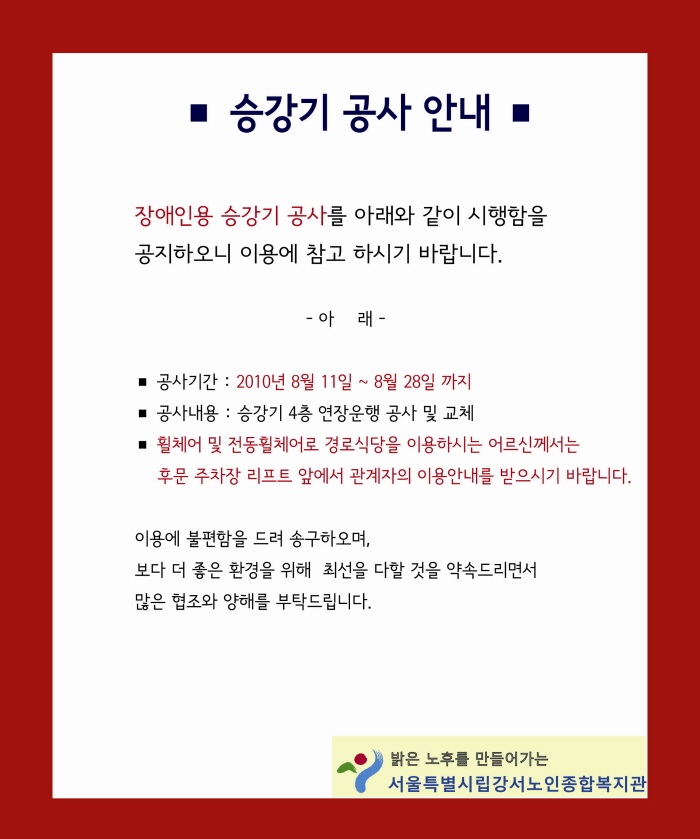 ■ 승강기 공사 안내 ■

장애인용 승강기 공사를 아래와 같이 시행함을 공지하오니 이용에 참고 하시기 바랍니다.

- 아 래 -

■ 공사기간 : 2010년 8월 11일 ~ 8월 28일 까지
■ 공사내용 : 승강기 4층 연장운행 공사 및 교체
■ 휠체어 및 전동휠체어로 경로식당을 이용하시는 어르신께서는 후문 주차장 리프트 앞에서 관계자의 이용안내를 받으시기 바랍니다.

이용에 불편함을 드려 송구하오며,
보다 더 좋은 환경을 위해 최선을 다할 것을 약속드리면서
많은 협조와 양해를 부탁드립니다.

밝은 노후를 만들어가는
서울특별시립강서노인종합복지관